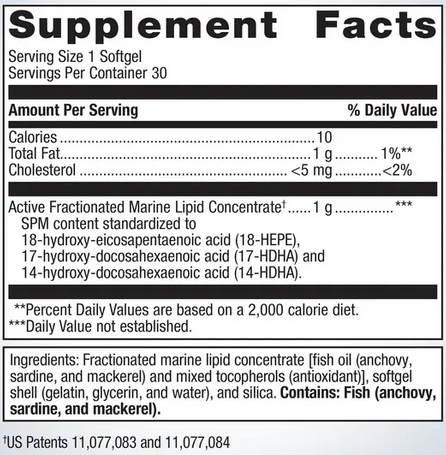 Supplement Facts

Serving Size 1 Softgel
Servings Per Container 30

| Amount Per Serving | | % Daily Value |
|---|---|---|
| Calories | 10 | |
| Total Fat | 1 g | 1%** |
| Cholesterol | <5 mg | <2% |
| Active Fractionated Marine Lipid Concentrate† | 1 g | *** |

SPM content standardized to 18-hydroxy-eicosapentaenoic acid (18-HEPE), 17-hydroxy-docosahexaenoic acid (17-HDHA) and 14-hydroxy-docosahexaenoic acid (14-HDHA).

**Percent Daily Values are based on a 2,000 calorie diet.
***Daily Value not established.

Ingredients: Fractionated marine lipid concentrate [fish oil (anchovy, sardine, and mackerel) and mixed tocopherols (antioxidant)], softgel shell (gelatin, glycerin, and water), and silica. Contains: Fish (anchovy, sardine, and mackerel).

†US Patents 11,077,083 and 11,077,084